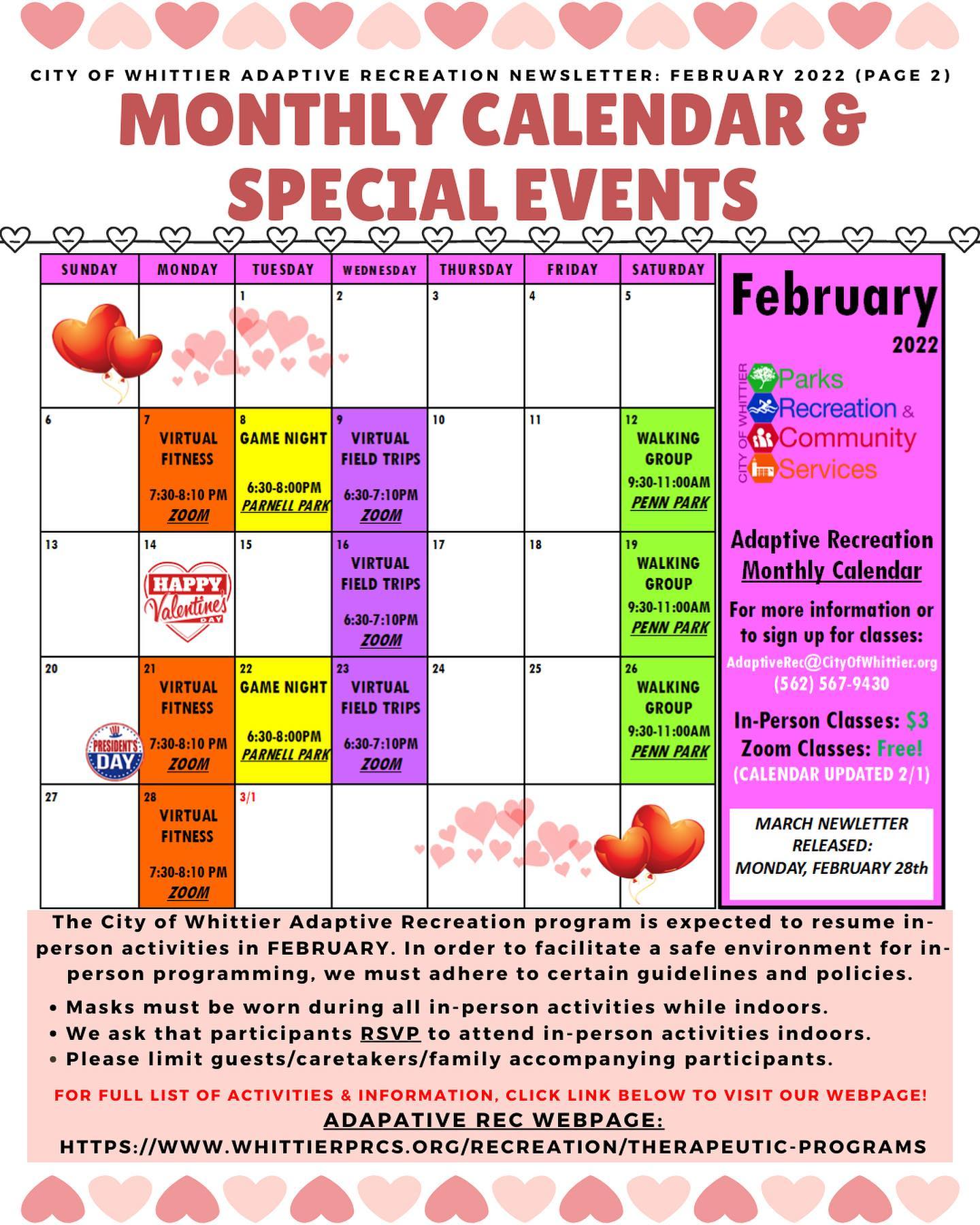 CITY OF WHITTIER ADAPTIVE RECREATION NEWSLETTER: FEBRUARY 2022 (PAGE 2)

MONTHLY CALENDAR & SPECIAL EVENTS

| SUNDAY | MONDAY | TUESDAY | WEDNESDAY | THURSDAY | FRIDAY | SATURDAY |
|---|---|---|---|---|---|---|
| | | 1 | 2 | 3 | 4 | 5 |
| 6 | 7 VIRTUAL FITNESS 7:30-8:10 PM ZOOM | 8 GAME NIGHT 6:30-8:00PM PARNELL PARK | 9 VIRTUAL FIELD TRIPS 6:30-7:10PM ZOOM | 10 | 11 | 12 WALKING GROUP 9:30-11:00AM PENN PARK |
| 13 | 14 HAPPY Valentine's DAY | 15 | 16 VIRTUAL FIELD TRIPS 6:30-7:10PM ZOOM | 17 | 18 | 19 WALKING GROUP 9:30-11:00AM PENN PARK |
| 20 PRESIDENT'S DAY | 21 VIRTUAL FITNESS 7:30-8:10 PM ZOOM | 22 GAME NIGHT 6:30-8:00PM PARNELL PARK | 23 VIRTUAL FIELD TRIPS 6:30-7:10PM ZOOM | 24 | 25 | 26 WALKING GROUP 9:30-11:00AM PENN PARK |
| 27 | 28 VIRTUAL FITNESS 7:30-8:10 PM ZOOM | 3/1 | | | | |

February
2022

CITY OF WHITTIER
Parks
Recreation &
Community
Services

Adaptive Recreation
Monthly Calendar

For more information or to sign up for classes:
AdaptiveRec@CityOfWhittier.org
(562) 567-9430

In-Person Classes: $3
Zoom Classes: Free!
(CALENDAR UPDATED 2/1)

MARCH NEWLETTER RELEASED:
MONDAY, FEBRUARY 28th

The City of Whittier Adaptive Recreation program is expected to resume in-person activities in FEBRUARY. In order to facilitate a safe environment for in-person programming, we must adhere to certain guidelines and policies.

• Masks must be worn during all in-person activities while indoors.
• We ask that participants RSVP to attend in-person activities indoors.
• Please limit guests/caretakers/family accompanying participants.

FOR FULL LIST OF ACTIVITIES & INFORMATION, CLICK LINK BELOW TO VISIT OUR WEBPAGE!
ADAPATIVE REC WEBPAGE:
HTTPS://WWW.WHITTIERPRCS.ORG/RECREATION/THERAPEUTIC-PROGRAMS